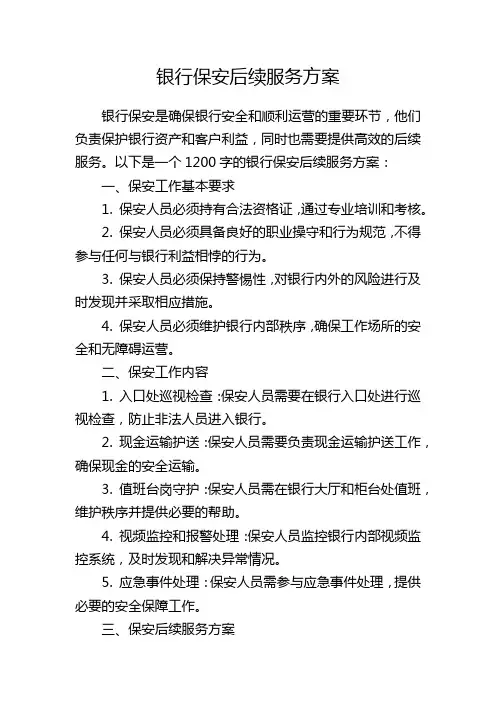 银行保安后续服务方案

银行保安是确保银行安全和顺利运营的重要环节，他们负责保护银行资产和客户利益，同时也需要提供高效的后续服务。以下是一个 1200 字的银行保安后续服务方案：

一、保安工作基本要求

1. 保安人员必须持有合法资格证，通过专业培训和考核。

2. 保安人员必须具备良好的职业操守和行为规范，不得参与任何与银行利益相悖的行为。

3. 保安人员必须保持警惕性，对银行内外的风险进行及时发现并采取相应措施。

4. 保安人员必须维护银行内部秩序，确保工作场所的安全和无障碍运营。

二、保安工作内容

1. 入口处巡视检查：保安人员需要在银行入口处进行巡视检查，防止非法人员进入银行。

2. 现金运输护送：保安人员需要负责现金运输护送工作，确保现金的安全运输。

3. 值班台岗守护：保安人员需在银行大厅和柜台处值班，维护秩序并提供必要的帮助。

4. 视频监控和报警处理：保安人员监控银行内部视频监控系统，及时发现和解决异常情况。

5. 应急事件处理：保安人员需参与应急事件处理，提供必要的安全保障工作。

三、保安后续服务方案